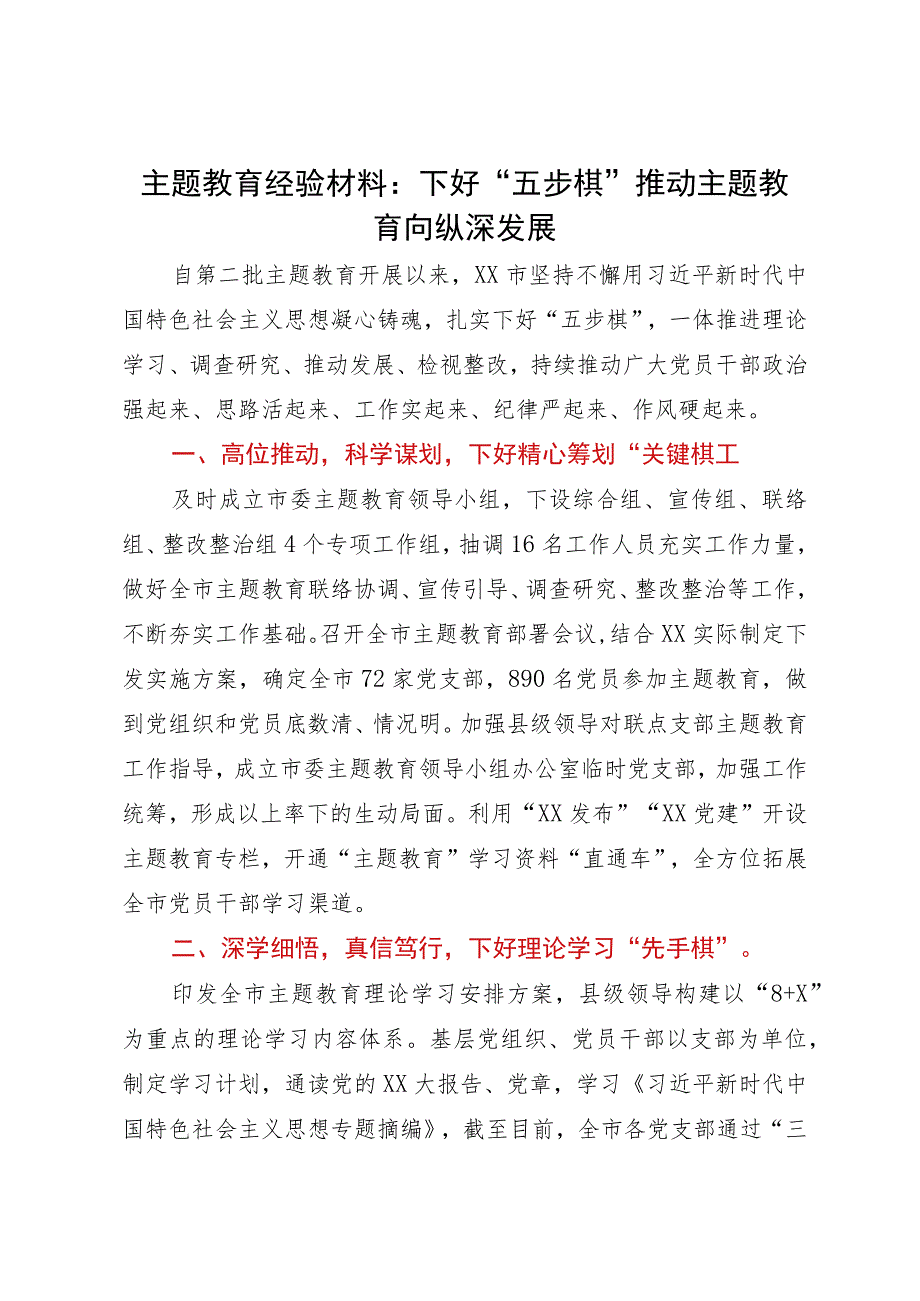 主题教育经验材料：下好“五步棋”推动主题教育向纵深发展

自第二批主题教育开展以来，XX市坚持不懈用习近平新时代中国特色社会主义思想凝心铸魂，扎实下好“五步棋”，一体推进理论学习、调查研究、推动发展、检视整改，持续推动广大党员干部政治强起来、思路活起来、工作实起来、纪律严起来、作风硬起来。

一、高位推动，科学谋划，下好精心筹划“关键棋工

及时成立市委主题教育领导小组，下设综合组、宣传组、联络组、整改整治组4个专项工作组，抽调16名工作人员充实工作力量，做好全市主题教育联络协调、宣传引导、调查研究、整改整治等工作，不断夯实工作基础。召开全市主题教育部署会议，结合XX实际制定下发实施方案，确定全市72家党支部，890名党员参加主题教育，做到党组织和党员底数清、情况明。加强县级领导对联点支部主题教育工作指导，成立市委主题教育领导小组办公室临时党支部，加强工作统筹，形成以上率下的生动局面。利用“XX发布”“XX党建”开设主题教育专栏，开通“主题教育”学习资料“直通车”，全方位拓展全市党员干部学习渠道。

二、深学细悟，真信笃行，下好理论学习“先手棋”。

印发全市主题教育理论学习安排方案，县级领导构建以“8+X”为重点的理论学习内容体系。基层党组织、党员干部以支部为单位，制定学习计划，通读党的XX大报告、党章，学习《习近平新时代中国特色社会主义思想专题摘编》，截至目前，全市各党支部通过“三